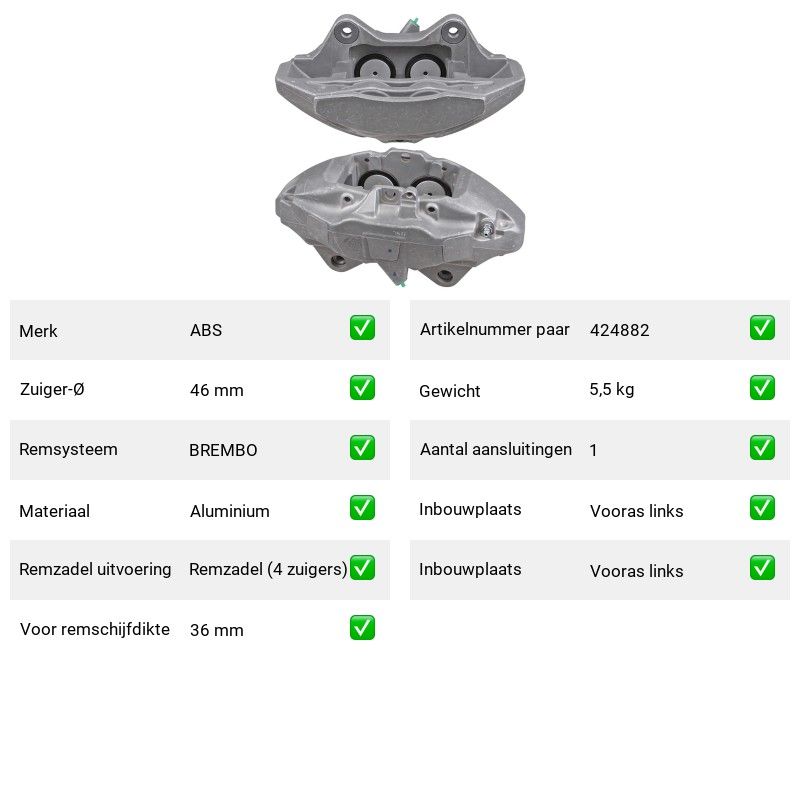 | Merk | ABS | ✅ |
|---|---|---|
| Zuiger-Ø | 46 mm | ✅ |
| Remsysteem | BREMBO | ✅ |
| Materiaal | Aluminium | ✅ |
| Remzadel uitvoering | Remzadel (4 zuigers) | ✅ |
| Voor remschijfdikte | 36 mm | ✅ |

| Artikelnummer paar | 424882 | ✅ |
|---|---|---|
| Gewicht | 5,5 kg | ✅ |
| Aantal aansluitingen | 1 | ✅ |
| Inbouwplaats | Vooras links | ✅ |
| Inbouwplaats | Vooras links | ✅ |